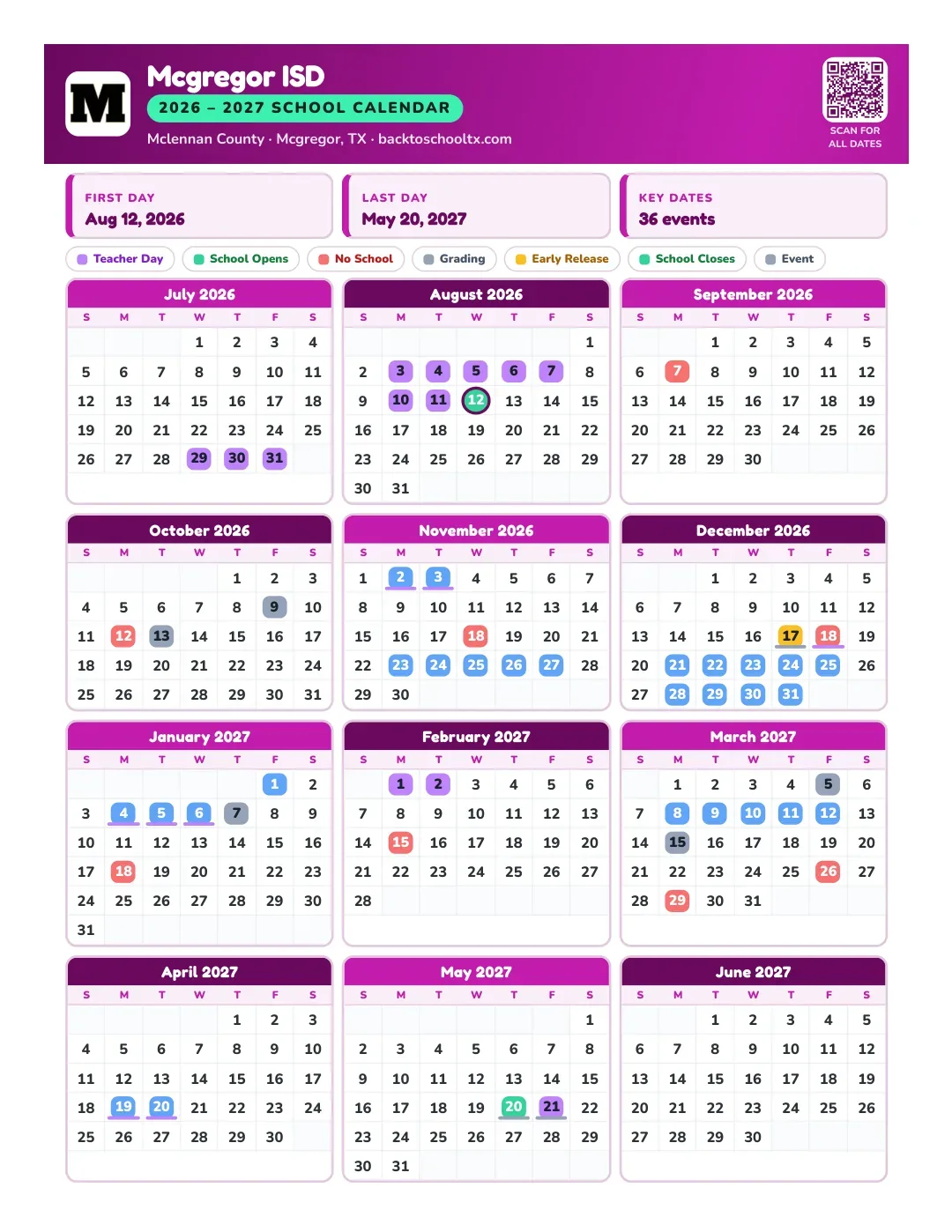 M

Mcgregor ISD

2026 – 2027 SCHOOL CALENDAR

Mclennan County · Mcgregor, TX · backtoschooltx.com

SCAN FOR ALL DATES

FIRST DAY
Aug 12, 2026

LAST DAY
May 20, 2027

KEY DATES
36 events

Teacher Day  School Opens  No School  Grading  Early Release  School Closes  Event

July 2026

| S | M | T | W | T | F | S |
|---|---|---|---|---|---|---|
| | | | 1 | 2 | 3 | 4 |
| 5 | 6 | 7 | 8 | 9 | 10 | 11 |
| 12 | 13 | 14 | 15 | 16 | 17 | 18 |
| 19 | 20 | 21 | 22 | 23 | 24 | 25 |
| 26 | 27 | 28 | 29 | 30 | 31 | |

August 2026

| S | M | T | W | T | F | S |
|---|---|---|---|---|---|---|
| | | | | | | 1 |
| 2 | 3 | 4 | 5 | 6 | 7 | 8 |
| 9 | 10 | 11 | 12 | 13 | 14 | 15 |
| 16 | 17 | 18 | 19 | 20 | 21 | 22 |
| 23 | 24 | 25 | 26 | 27 | 28 | 29 |
| 30 | 31 | | | | | |

September 2026

| S | M | T | W | T | F | S |
|---|---|---|---|---|---|---|
| | | 1 | 2 | 3 | 4 | 5 |
| 6 | 7 | 8 | 9 | 10 | 11 | 12 |
| 13 | 14 | 15 | 16 | 17 | 18 | 19 |
| 20 | 21 | 22 | 23 | 24 | 25 | 26 |
| 27 | 28 | 29 | 30 | | | |

October 2026

| S | M | T | W | T | F | S |
|---|---|---|---|---|---|---|
| | | | | 1 | 2 | 3 |
| 4 | 5 | 6 | 7 | 8 | 9 | 10 |
| 11 | 12 | 13 | 14 | 15 | 16 | 17 |
| 18 | 19 | 20 | 21 | 22 | 23 | 24 |
| 25 | 26 | 27 | 28 | 29 | 30 | 31 |

November 2026

| S | M | T | W | T | F | S |
|---|---|---|---|---|---|---|
| 1 | 2 | 3 | 4 | 5 | 6 | 7 |
| 8 | 9 | 10 | 11 | 12 | 13 | 14 |
| 15 | 16 | 17 | 18 | 19 | 20 | 21 |
| 22 | 23 | 24 | 25 | 26 | 27 | 28 |
| 29 | 30 | | | | | |

December 2026

| S | M | T | W | T | F | S |
|---|---|---|---|---|---|---|
| | | 1 | 2 | 3 | 4 | 5 |
| 6 | 7 | 8 | 9 | 10 | 11 | 12 |
| 13 | 14 | 15 | 16 | 17 | 18 | 19 |
| 20 | 21 | 22 | 23 | 24 | 25 | 26 |
| 27 | 28 | 29 | 30 | 31 | | |

January 2027

| S | M | T | W | T | F | S |
|---|---|---|---|---|---|---|
| | | | | | 1 | 2 |
| 3 | 4 | 5 | 6 | 7 | 8 | 9 |
| 10 | 11 | 12 | 13 | 14 | 15 | 16 |
| 17 | 18 | 19 | 20 | 21 | 22 | 23 |
| 24 | 25 | 26 | 27 | 28 | 29 | 30 |
| 31 | | | | | | |

February 2027

| S | M | T | W | T | F | S |
|---|---|---|---|---|---|---|
| | 1 | 2 | 3 | 4 | 5 | 6 |
| 7 | 8 | 9 | 10 | 11 | 12 | 13 |
| 14 | 15 | 16 | 17 | 18 | 19 | 20 |
| 21 | 22 | 23 | 24 | 25 | 26 | 27 |
| 28 | | | | | | |

March 2027

| S | M | T | W | T | F | S |
|---|---|---|---|---|---|---|
| | 1 | 2 | 3 | 4 | 5 | 6 |
| 7 | 8 | 9 | 10 | 11 | 12 | 13 |
| 14 | 15 | 16 | 17 | 18 | 19 | 20 |
| 21 | 22 | 23 | 24 | 25 | 26 | 27 |
| 28 | 29 | 30 | 31 | | | |

April 2027

| S | M | T | W | T | F | S |
|---|---|---|---|---|---|---|
| | | | | 1 | 2 | 3 |
| 4 | 5 | 6 | 7 | 8 | 9 | 10 |
| 11 | 12 | 13 | 14 | 15 | 16 | 17 |
| 18 | 19 | 20 | 21 | 22 | 23 | 24 |
| 25 | 26 | 27 | 28 | 29 | 30 | |

May 2027

| S | M | T | W | T | F | S |
|---|---|---|---|---|---|---|
| | | | | | | 1 |
| 2 | 3 | 4 | 5 | 6 | 7 | 8 |
| 9 | 10 | 11 | 12 | 13 | 14 | 15 |
| 16 | 17 | 18 | 19 | 20 | 21 | 22 |
| 23 | 24 | 25 | 26 | 27 | 28 | 29 |
| 30 | 31 | | | | | |

June 2027

| S | M | T | W | T | F | S |
|---|---|---|---|---|---|---|
| | | 1 | 2 | 3 | 4 | 5 |
| 6 | 7 | 8 | 9 | 10 | 11 | 12 |
| 13 | 14 | 15 | 16 | 17 | 18 | 19 |
| 20 | 21 | 22 | 23 | 24 | 25 | 26 |
| 27 | 28 | 29 | 30 | | | |